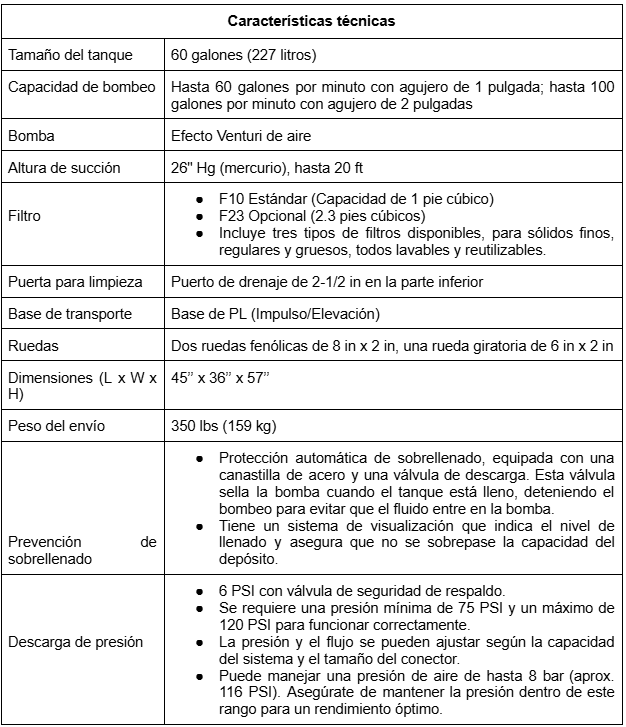 | Características técnicas | |
|---|---|
| Tamaño del tanque | 60 galones (227 litros) |
| Capacidad de bombeo | Hasta 60 galones por minuto con agujero de 1 pulgada; hasta 100 galones por minuto con agujero de 2 pulgadas |
| Bomba | Efecto Venturi de aire |
| Altura de succión | 26" Hg (mercurio), hasta 20 ft |
| Filtro | ● F10 Estándar (Capacidad de 1 pie cúbico) ● F23 Opcional (2.3 pies cúbicos) ● Incluye tres tipos de filtros disponibles, para sólidos finos, regulares y gruesos, todos lavables y reutilizables. |
| Puerta para limpieza | Puerto de drenaje de 2-1/2 in en la parte inferior |
| Base de transporte | Base de PL (Impulso/Elevación) |
| Ruedas | Dos ruedas fenólicas de 8 in x 2 in, una rueda giratoria de 6 in x 2 in |
| Dimensiones (L x W x H) | 45” x 36” x 57” |
| Peso del envío | 350 lbs (159 kg) |
| Prevención de sobrellenado | ● Protección automática de sobrellenado, equipada con una canastilla de acero y una válvula de descarga. Esta válvula sella la bomba cuando el tanque está lleno, deteniendo el bombeo para evitar que el fluido entre en la bomba. ● Tiene un sistema de visualización que indica el nivel de llenado y asegura que no se sobrepase la capacidad del depósito. |
| Descarga de presión | ● 6 PSI con válvula de seguridad de respaldo. ● Se requiere una presión mínima de 75 PSI y un máximo de 120 PSI para funcionar correctamente. ● La presión y el flujo se pueden ajustar según la capacidad del sistema y el tamaño del conector. ● Puede manejar una presión de aire de hasta 8 bar (aprox. 116 PSI). Asegúrate de mantener la presión dentro de este rango para un rendimiento óptimo. |